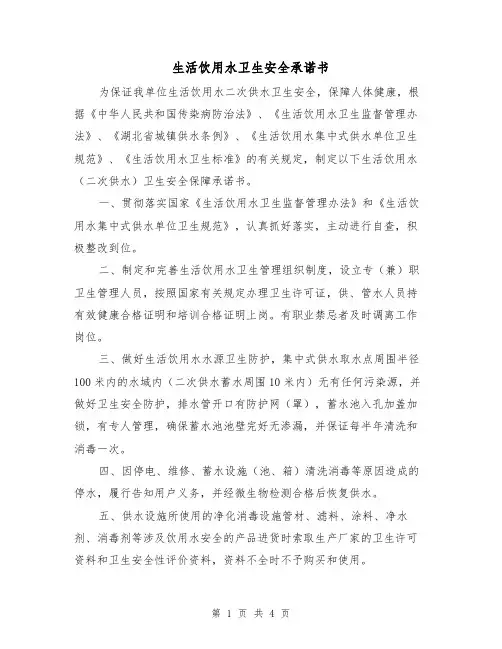 生活饮用水卫生安全承诺书

为保证我单位生活饮用水二次供水卫生安全，保障人体健康，根据《中华人民共和国传染病防治法》、《生活饮用水卫生监督管理办法》、《湖北省城镇供水条例》、《生活饮用水集中式供水单位卫生规范》、《生活饮用水卫生标准》的有关规定，制定以下生活饮用水（二次供水）卫生安全保障承诺书。

一、贯彻落实国家《生活饮用水卫生监督管理办法》和《生活饮用水集中式供水单位卫生规范》，认真抓好落实，主动进行自查，积极整改到位。

二、制定和完善生活饮用水卫生管理组织制度，设立专（兼）职卫生管理人员，按照国家有关规定办理卫生许可证，供、管水人员持有效健康合格证明和培训合格证明上岗。有职业禁忌者及时调离工作岗位。

三、做好生活饮用水水源卫生防护，集中式供水取水点周围半径100米内的水域内（二次供水蓄水周围10米内）无有任何污染源，并做好卫生安全防护，排水管开口有防护网（罩），蓄水池入孔加盖加锁，有专人管理，确保蓄水池池壁完好无渗漏，并保证每半年清洗和消毒一次。

四、因停电、维修、蓄水设施（池、箱）清洗消毒等原因造成的停水，履行告知用户义务，并经微生物检测合格后恢复供水。

五、供水设施所使用的净化消毒设施管材、滤料、涂料、净水剂、消毒剂等涉及饮用水安全的产品进货时索取生产厂家的卫生许可资料和卫生安全性评价资料，资料不全时不予购买和使用。

第 1 页 共 4 页